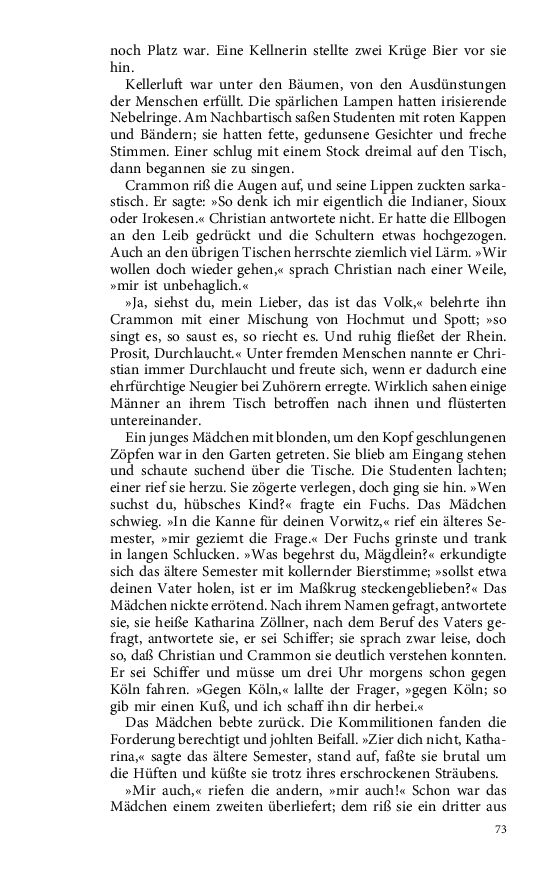 noch Platz war. Eine Kellnerin stellte zwei Krüge Bier vor sie hin.

Kellerluft war unter den Bäumen, von den Ausdünstungen der Menschen erfüllt. Die spärlichen Lampen hatten irisierende Nebelringe. Am Nachbartisch saßen Studenten mit roten Kappen und Bändern; sie hatten fette, gedunsene Gesichter und freche Stimmen. Einer schlug mit einem Stock dreimal auf den Tisch, dann begannen sie zu singen.

Crammon riß die Augen auf, und seine Lippen zuckten sarkastisch. Er sagte: »So denk ich mir eigentlich die Indianer, Sioux oder Irokesen.« Christian antwortete nicht. Er hatte die Ellbogen an den Leib gedrückt und die Schultern etwas hochgezogen. Auch an den übrigen Tischen herrschte ziemlich viel Lärm. »Wir wollen doch wieder gehen,« sprach Christian nach einer Weile, »mir ist unbehaglich.«

»Ja, siehst du, mein Lieber, das ist das Volk,« belehrte ihn Crammon mit einer Mischung von Hochmut und Spott; »so singt es, so saust es, so riecht es. Und ruhig fließet der Rhein. Prosit, Durchlaucht.« Unter fremden Menschen nannte er Christian immer Durchlaucht und freute sich, wenn er dadurch eine ehrfürchtige Neugier bei Zuhörern erregte. Wirklich sahen einige Männer an ihrem Tisch betroffen nach ihnen und flüsterten untereinander.

Ein junges Mädchen mit blonden, um den Kopf geschlungenen Zöpfen war in den Garten getreten. Sie blieb am Eingang stehen und schaute suchend über die Tische. Die Studenten lachten; einer rief sie herzu. Sie zögerte verlegen, doch ging sie hin. »Wen suchst du, hübsches Kind?« fragte ein Fuchs. Das Mädchen schwieg. »In die Kanne für deinen Vorwitz,« rief ein älteres Semester, »mir geziemt die Frage.« Der Fuchs grinste und trank in langen Schlucken. »Was begehrst du, Mägdlein?« erkundigte sich das ältere Semester mit kollernder Bierstimme; »sollst etwa deinen Vater holen, ist er im Maßkrug steckengeblieben?« Das Mädchen nickte errötend. Nach ihrem Namen gefragt, antwortete sie, sie heiße Katharina Zöllner, nach dem Beruf des Vaters gefragt, antwortete sie, er sei Schiffer; sie sprach zwar leise, doch so, daß Christian und Crammon sie deutlich verstehen konnten. Er sei Schiffer und müsse um drei Uhr morgens schon gegen Köln fahren. »Gegen Köln,« lallte der Frager, »gegen Köln; so gib mir einen Kuß, und ich schaff ihn dir herbei.«

Das Mädchen bebte zurück. Die Kommilitionen fanden die Forderung berechtigt und johlten Beifall. »Zier dich nicht, Katharina,« sagte das ältere Semester, stand auf, faßte sie brutal um die Hüften und küßte sie trotz ihres erschrockenen Sträubens.

»Mir auch,« riefen die andern, »mir auch!« Schon war das Mädchen einem zweiten überliefert; dem riß sie ein dritter aus

73